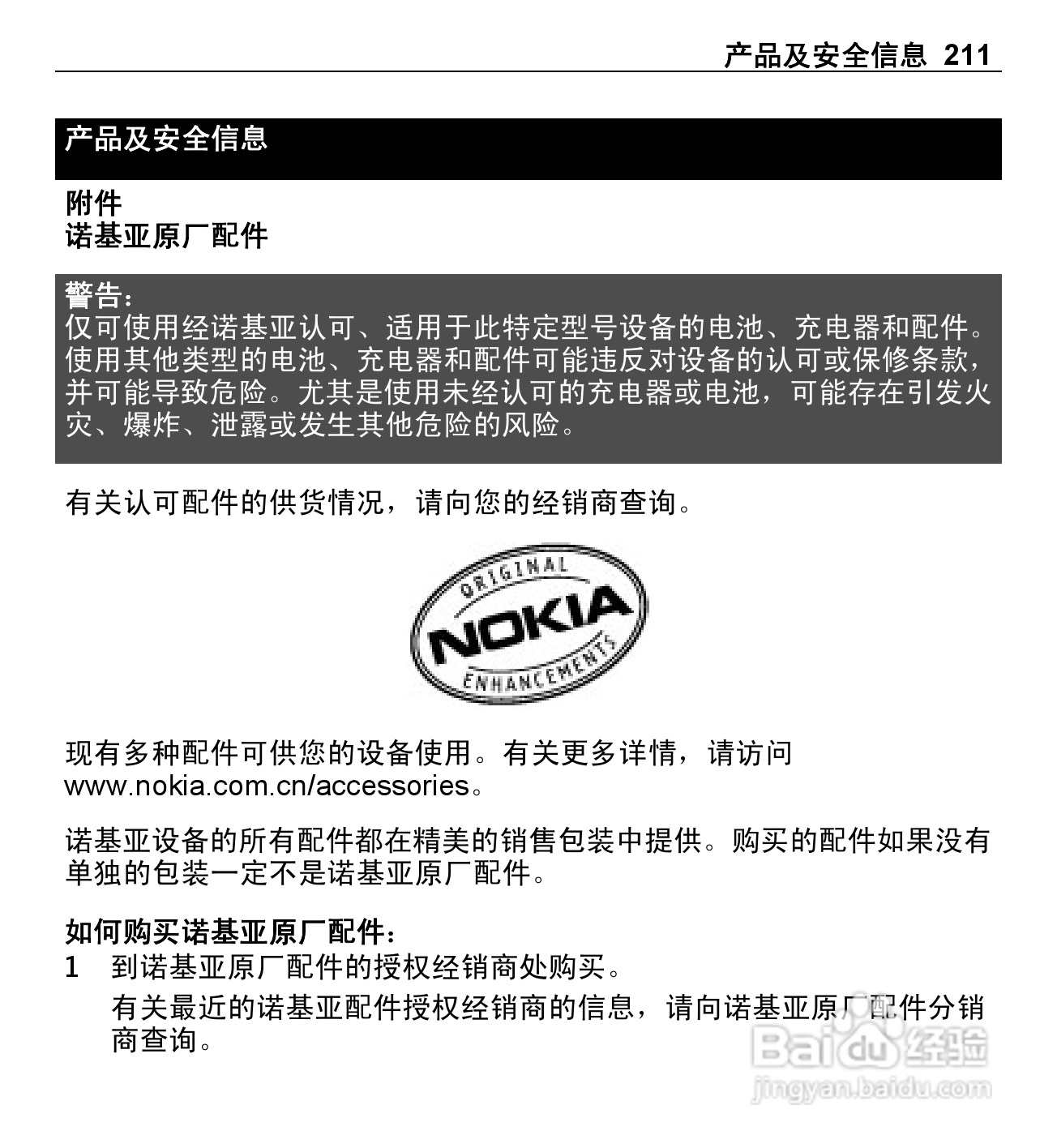 产品及安全信息 211

产品及安全信息

附件
诺基亚原厂配件

警告：
仅可使用经诺基亚认可、适用于此特定型号设备的电池、充电器和配件。使用其他类型的电池、充电器和配件可能违反对设备的认可或保修条款，并可能导致危险。尤其是使用未经认可的充电器或电池，可能存在引发火灾、爆炸、泄露或发生其他危险的风险。

有关认可配件的供货情况，请向您的经销商查询。

ORIGINAL
NOKIA
ENHANCEMENTS

现有多种配件可供您的设备使用。有关更多详情，请访问 www.nokia.com.cn/accessories。

诺基亚设备的所有配件都在精美的销售包装中提供。购买的配件如果没有单独的包装一定不是诺基亚原厂配件。

如何购买诺基亚原厂配件：
1 到诺基亚原厂配件的授权经销商处购买。
有关最近的诺基亚配件授权经销商的信息，请向诺基亚原厂配件分销商查询。

Baidu 经验
jingyan.baidu.com